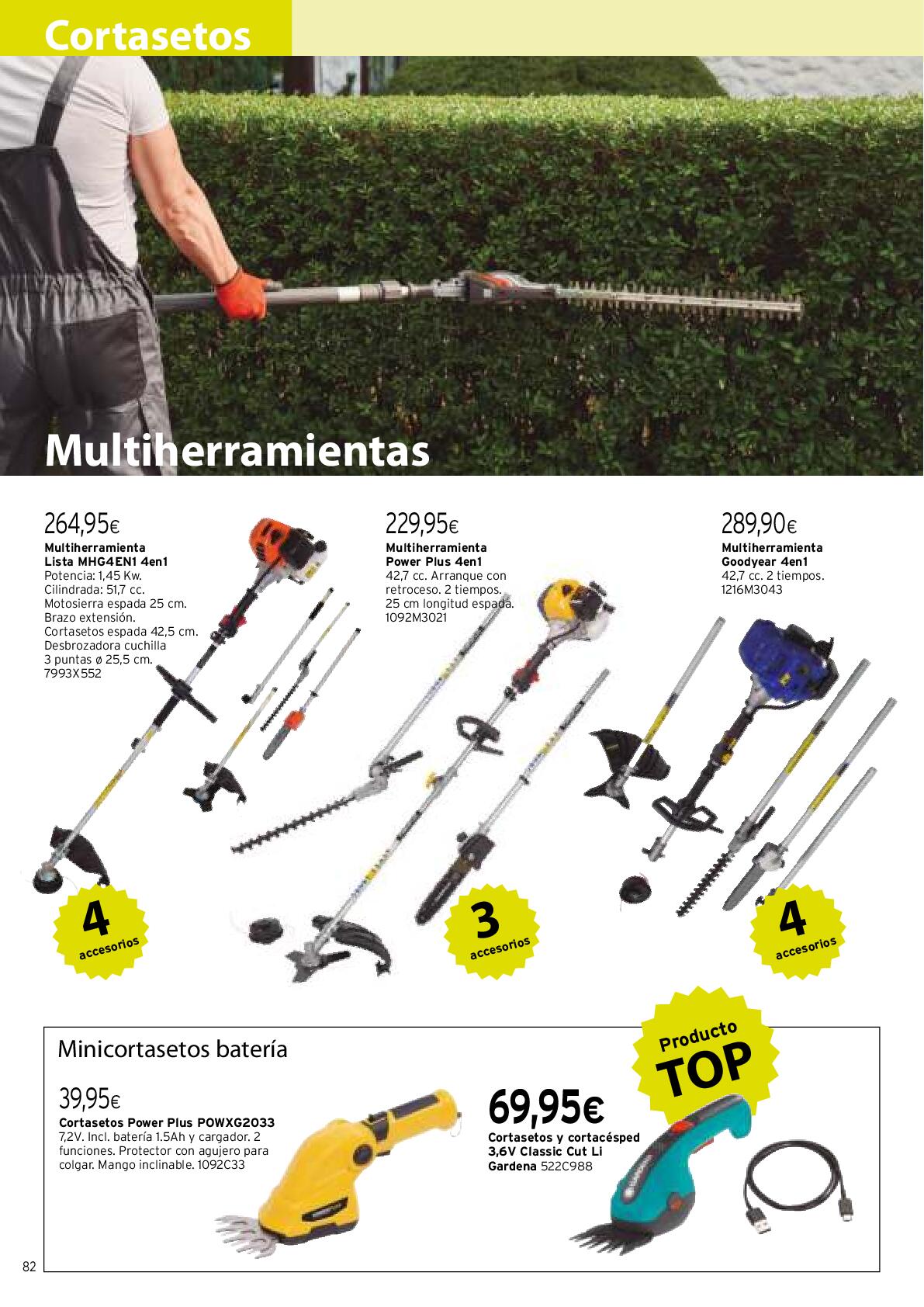 Cortasetos

Multiherramientas

264,95€
Multiherramienta Lista MHG4EN1 4en1
Potencia: 1,45 Kw.
Cilindrada: 51,7 cc.
Motosierra espada 25 cm.
Brazo extensión.
Cortasetos espada 42,5 cm.
Desbrozadora cuchilla 3 puntas ø 25,5 cm.
7993X552

4 accesorios

229,95€
Multiherramienta Power Plus 4en1
42,7 cc. Arranque con retroceso. 2 tiempos. 25 cm longitud espada.
1092M3021

3 accesorios

289,90€
Multiherramienta Goodyear 4en1
42,7 cc. 2 tiempos.
1216M3043

4 accesorios

Minicortasetos batería

39,95€
Cortasetos Power Plus POWXG2033
7,2V. Incl. batería 1.5Ah y cargador. 2 funciones. Protector con agujero para colgar. Mango inclinable. 1092C33

Producto TOP

69,95€
Cortasetos y cortacésped 3,6V Classic Cut Li Gardena 522C988

82